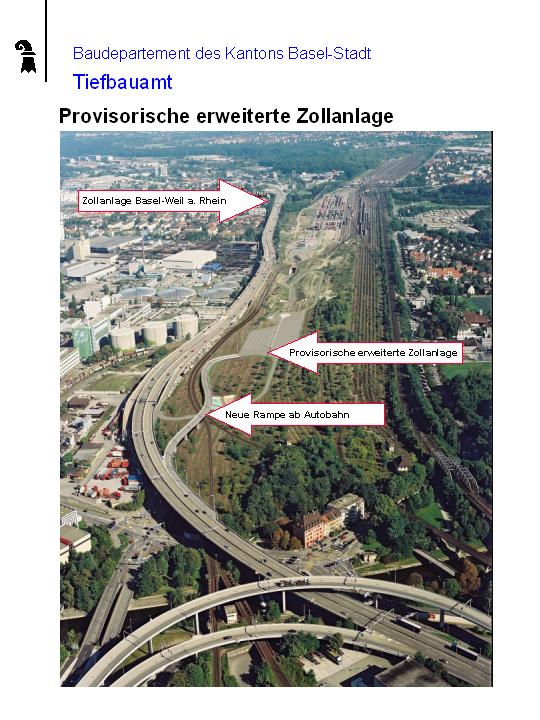 Baudepartement des Kantons Basel-Stadt
Tiefbauamt

Provisorische erweiterte Zollanlage

Zollanlage Basel-Weil a. Rhein

Provisorische erweiterte Zollanlage

Neue Rampe ab Autobahn